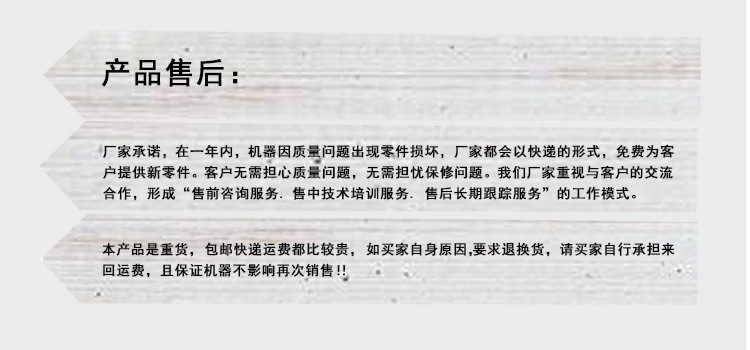 产品售后：

厂家承诺，在一年内，机器因质量问题出现零件损坏，厂家都会以快递的形式，免费为客户提供新零件。客户无需担心质量问题，无需担忧保修问题。我们厂家重视与客户的交流合作，形成“售前咨询服务. 售中技术培训服务. 售后长期跟踪服务”的工作模式。

本产品是重货，包邮快递运费都比较贵，如买家自身原因,要求退换货，请买家自行承担来回运费，且保证机器不影响再次销售!!